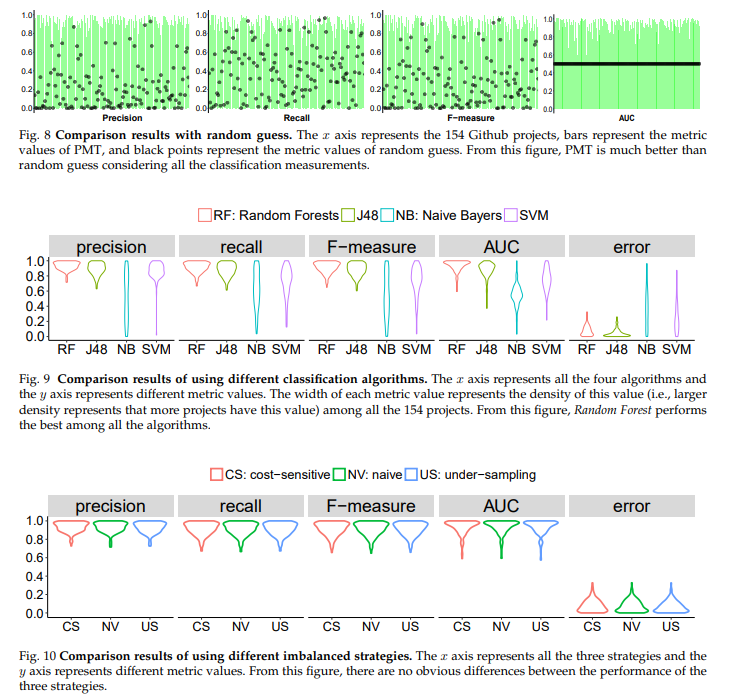 1.0
0.8
0.6
0.4
0.2
0.0
Precision

1.0
0.8
0.6
0.4
0.2
0.0
Recall

1.0
0.8
0.6
0.4
0.2
0.0
F-measure

1.0
0.8
0.6
0.4
0.2
0.0
AUC

Fig. 8 **Comparison results with random guess.** The $x$ axis represents the 154 Github projects, bars represent the metric values of PMT, and black points represent the metric values of random guess. From this figure, PMT is much better than random guess considering all the classification measurements.

RF: Random Forests J48 NB: Naive Bayers SVM

precision recall F−measure AUC error

1.0
0.8
0.6
0.4
0.2
0.0

RF J48 NB SVM RF J48 NB SVM RF J48 NB SVM RF J48 NB SVM RF J48 NB SVM

Fig. 9 **Comparison results of using different classification algorithms.** The $x$ axis represents all the four algorithms and the $y$ axis represents different metric values. The width of each metric value represents the density of this value (i.e., larger density represents that more projects have this value) among all the 154 projects. From this figure, *Random Forest* performs the best among all the algorithms.

CS: cost−sensitive NV: naive US: under−sampling

precision recall F−measure AUC error

1.0
0.8
0.6
0.4
0.2
0.0

CS NV US CS NV US CS NV US CS NV US CS NV US

Fig. 10 **Comparison results of using different imbalanced strategies.** The $x$ axis represents all the three strategies and the $y$ axis represents different metric values. From this figure, there are no obvious differences between the performance of the three strategies.